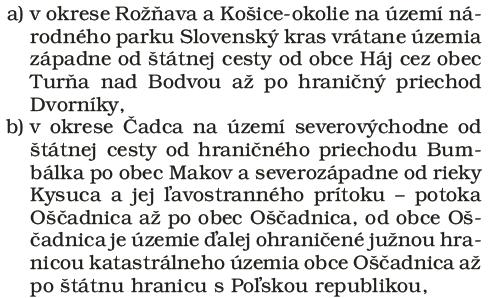 a) v okrese Rožňava a Košice-okolie na území národného parku Slovenský kras vrátane územia západne od štátnej cesty od obce Háj cez obec Turňa nad Bodvou až po hraničný priechod Dvorníky,

b) v okrese Čadca na území severovýchodne od štátnej cesty od hraničného priechodu Bumbálka po obec Makov a severozápadne od rieky Kysuca a jej ľavostranného prítoku – potoka Oščadnica až po obec Oščadnica, od obce Oščadnica je územie ďalej ohraničené južnou hranicou katastrálneho územia obce Oščadnica až po štátnu hranicu s Poľskou republikou,